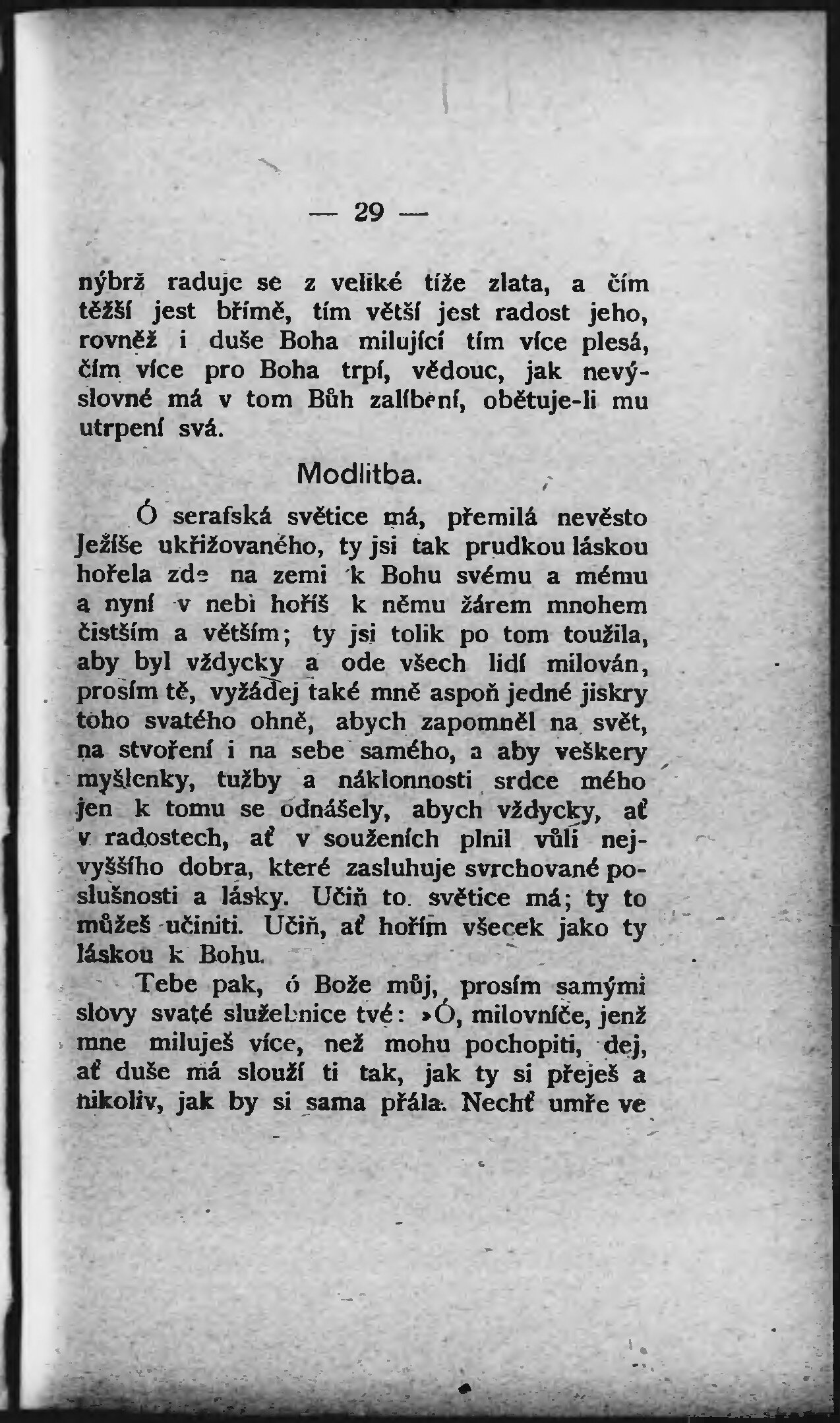 — 29 —

nýbrž raduje se z veliké tíže zlata, a čím těžší jest břímě, tím větší jest radost jeho, rovněž i duše Boha milující tím více plesá, čím více pro Boha trpí, vědouc, jak nevýslovné má v tom Bůh zalíbení, obětuje-li mu utrpení svá.

Modlitba.

Ó serafská světice má, přemilá nevěsto Ježíše ukřižovaného, ty jsi tak prudkou láskou hořela zde na zemi k Bohu svému a mému a nyní v nebi hoříš k němu žárem mnohem čistším a větším; ty jsi tolik po tom toužila, aby byl vždycky a ode všech lidí milován, prosím tě, vyžádej také mně aspoň jedné jiskry toho svatého ohně, abych zapomněl na svět, na stvoření i na sebe samého, a aby veškery myšlenky, tužby a náklonnosti srdce mého jen k tomu se odnášely, abych vždycky, ať v radostech, ať v souženích plnil vůli nejvyššího dobra, které zasluhuje svrchované poslušnosti a lásky. Učiň to světice má; ty to můžeš učiniti. Učiň, ať hořím všecek jako ty láskou k Bohu.

Tebe pak, ó Bože můj, prosím samými slovy svaté služebnice tvé: »Ó, milovníče, jenž mne miluješ více, než mohu pochopiti, dej, ať duše má slouží ti tak, jak ty si přeješ a nikoliv, jak by si sama přála. Nechť umře ve